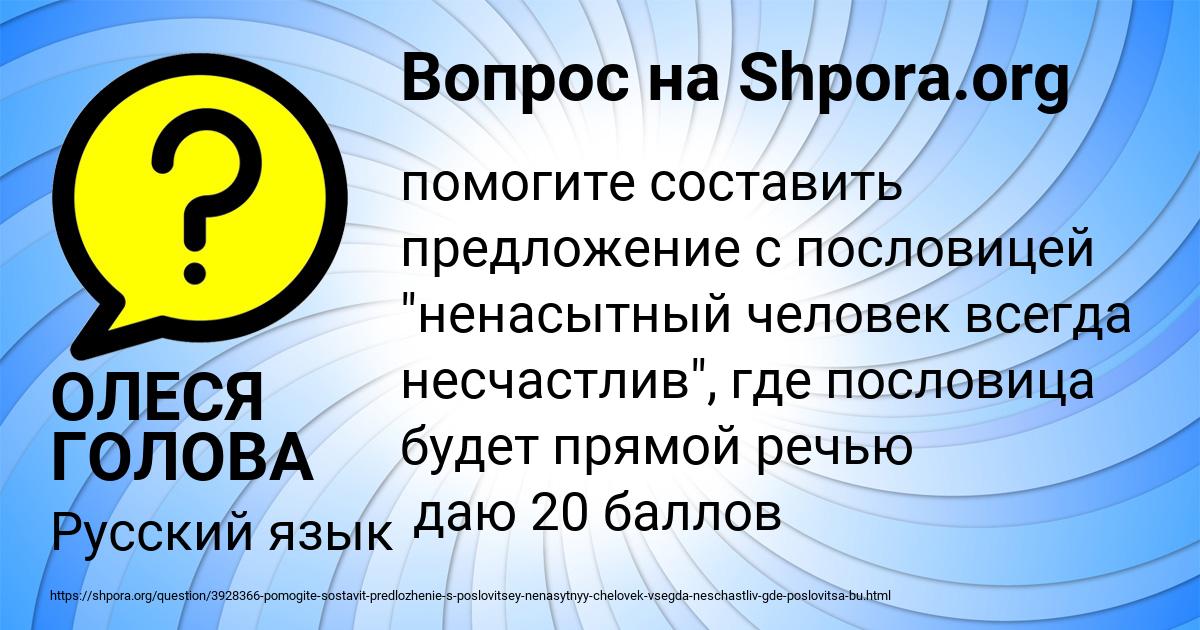 Вопрос на Shpora.org

?

помогите составить предложение с пословицей "ненасытный человек всегда несчастлив", где пословица будет прямой речью
даю 20 баллов

ОЛЕСЯ ГОЛОВА

Русский язык

https://shpora.org/question/3928366-pomogite-sostavit-predlozhenie-s-poslovitsey-nenasytnyy-chelovek-vsegda-neschastliv-gde-poslovitsa-bu.html